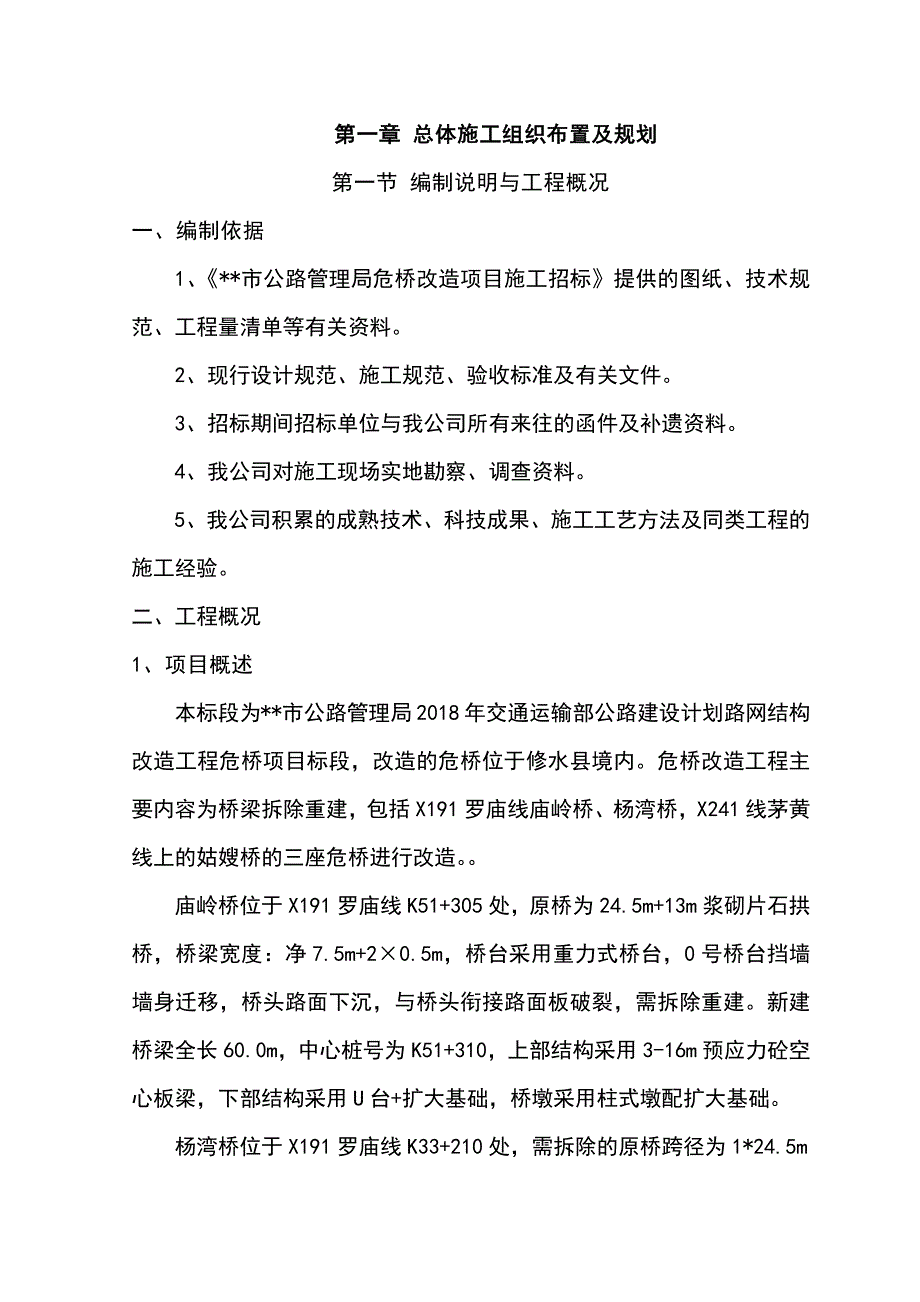 第一章 总体施工组织布置及规划

第一节 编制说明与工程概况

一、编制依据

1、《**市公路管理局危桥改造项目施工招标》提供的图纸、技术规范、工程量清单等有关资料。

2、现行设计规范、施工规范、验收标准及有关文件。

3、招标期间招标单位与我公司所有来往的函件及补遗资料。

4、我公司对施工现场实地勘察、调查资料。

5、我公司积累的成熟技术、科技成果、施工工艺方法及同类工程的施工经验。

二、工程概况

1、项目概述

本标段为**市公路管理局2018年交通运输部公路建设计划路网结构改造工程危桥项目标段，改造的危桥位于修水县境内。危桥改造工程主要内容为桥梁拆除重建，包括X191罗庙线庙岭桥、杨湾桥，X241线茅黄线上的姑嫂桥的三座危桥进行改造。。

庙岭桥位于X191罗庙线K51+305处，原桥为24.5m+13m浆砌片石拱桥，桥梁宽度：净7.5m+2×0.5m，桥台采用重力式桥台，0号桥台挡墙墙身迁移，桥头路面下沉，与桥头衔接路面板破裂，需拆除重建。新建桥梁全长60.0m，中心桩号为K51+310，上部结构采用3-16m预应力砼空心板梁，下部结构采用U台+扩大基础，桥墩采用柱式墩配扩大基础。

杨湾桥位于X191罗庙线K33+210处，需拆除的原桥跨径为1*24.5m